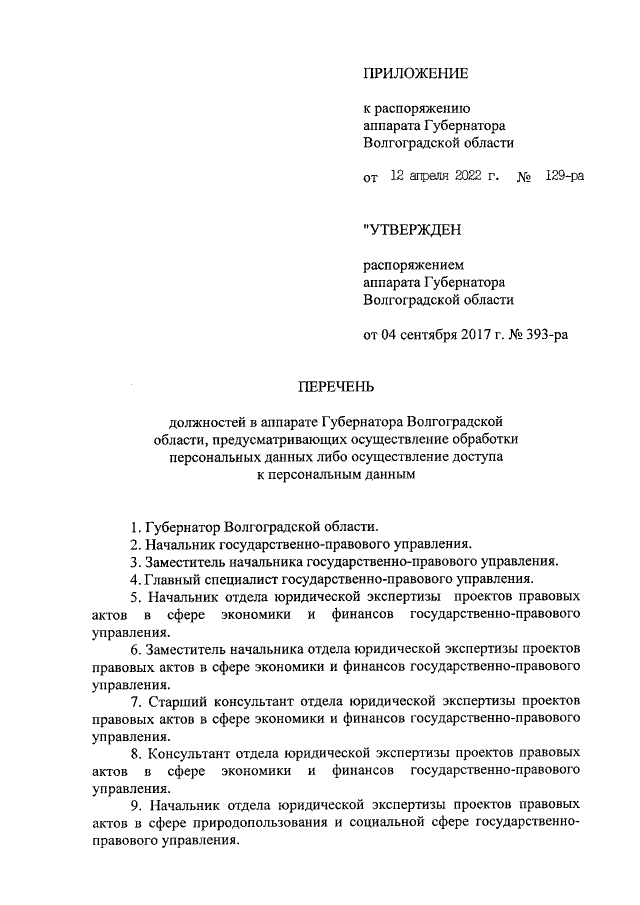 ПРИЛОЖЕНИЕ

к распоряжению
аппарата Губернатора
Волгоградской области

от 12 апреля 2022 г. № 129-ра

"УТВЕРЖДЕН

распоряжением
аппарата Губернатора
Волгоградской области

от 04 сентября 2017 г. № 393-ра

ПЕРЕЧЕНЬ

должностей в аппарате Губернатора Волгоградской области, предусматривающих осуществление обработки персональных данных либо осуществление доступа к персональным данным

1. Губернатор Волгоградской области.

2. Начальник государственно-правового управления.

3. Заместитель начальника государственно-правового управления.

4. Главный специалист государственно-правового управления.

5. Начальник отдела юридической экспертизы проектов правовых актов в сфере экономики и финансов государственно-правового управления.

6. Заместитель начальника отдела юридической экспертизы проектов правовых актов в сфере экономики и финансов государственно-правового управления.

7. Старший консультант отдела юридической экспертизы проектов правовых актов в сфере экономики и финансов государственно-правового управления.

8. Консультант отдела юридической экспертизы проектов правовых актов в сфере экономики и финансов государственно-правового управления.

9. Начальник отдела юридической экспертизы проектов правовых актов в сфере природопользования и социальной сфере государственно-правового управления.